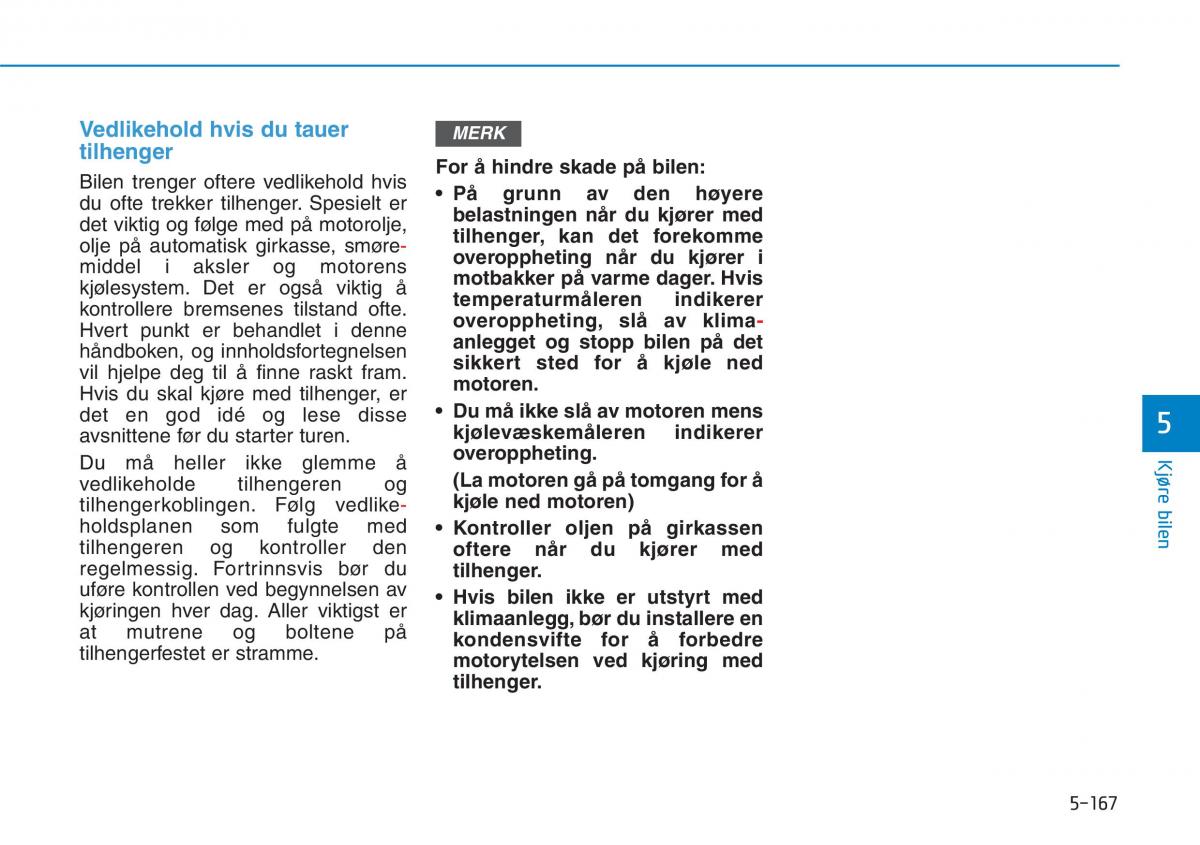 Vedlikehold hvis du tauer tilhenger

Bilen trenger oftere vedlikehold hvis du ofte trekker tilhenger. Spesielt er det viktig og følge med på motorolje, olje på automatisk girkasse, smøremiddel i aksler og motorens kjølesystem. Det er også viktig å kontrollere bremsenes tilstand ofte. Hvert punkt er behandlet i denne håndboken, og innholdsfortegnelsen vil hjelpe deg til å finne raskt fram. Hvis du skal kjøre med tilhenger, er det en god idé og lese disse avsnittene før du starter turen.

Du må heller ikke glemme å vedlikeholde tilhengeren og tilhengerkoblingen. Følg vedlikeholdsplanen som fulgte med tilhengeren og kontroller den regelmessig. Fortrinnsvis bør du uføre kontrollen ved begynnelsen av kjøringen hver dag. Aller viktigst er at mutrene og boltene på tilhengerfestet er stramme.

MERK

For å hindre skade på bilen:

• På grunn av den høyere belastningen når du kjører med tilhenger, kan det forekomme overoppheting når du kjører i motbakker på varme dager. Hvis temperaturmåleren indikerer overoppheting, slå av klimaanlegget og stopp bilen på det sikkert sted for å kjøle ned motoren.

• Du må ikke slå av motoren mens kjølevæskemåleren indikerer overoppheting.

(La motoren gå på tomgang for å kjøle ned motoren)

• Kontroller oljen på girkassen oftere når du kjører med tilhenger.

• Hvis bilen ikke er utstyrt med klimaanlegg, bør du installere en kondensvifte for å forbedre motorytelsen ved kjøring med tilhenger.

5

Kjøre bilen

5-167